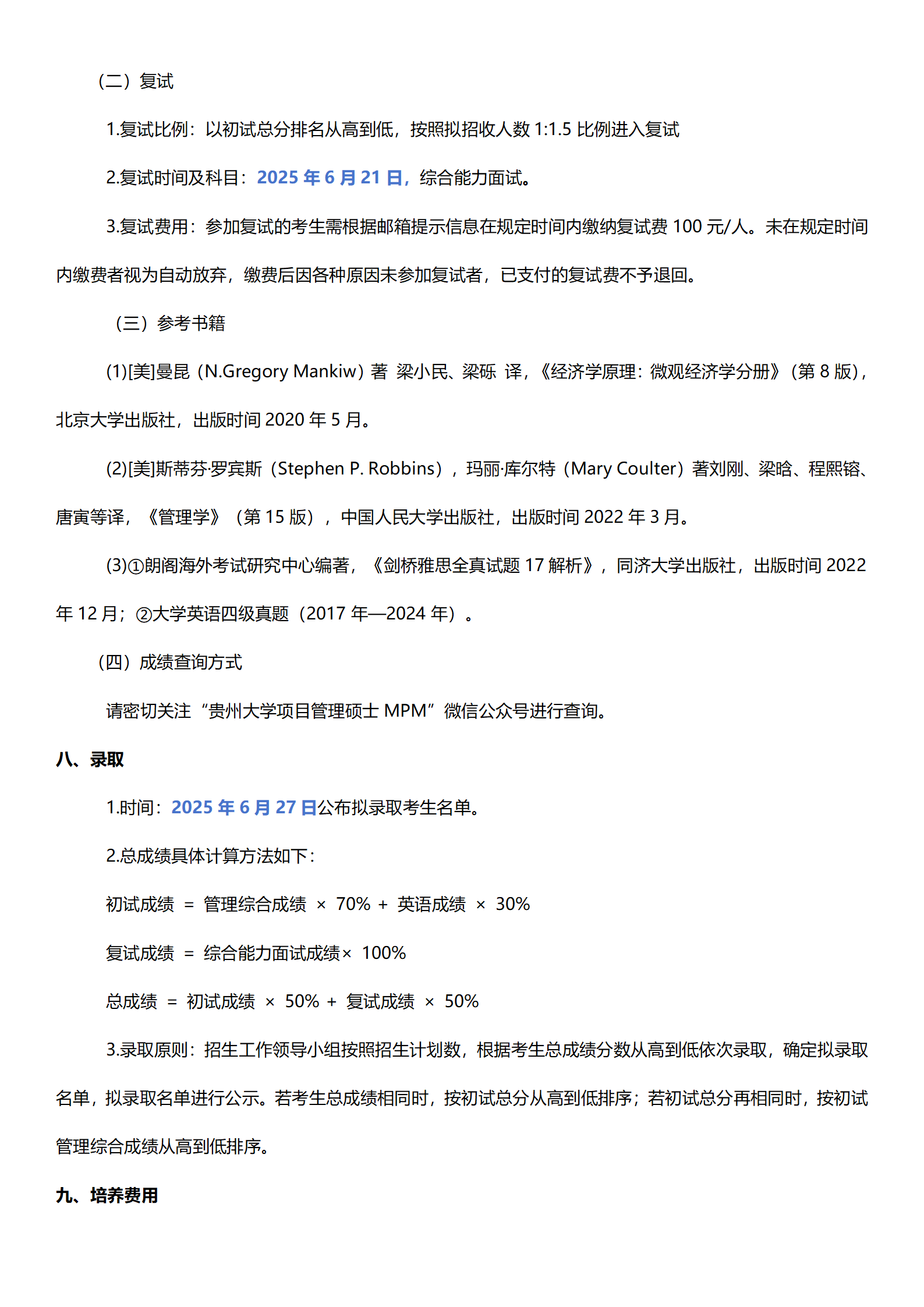 （二）复试

1.复试比例：以初试总分排名从高到低，按照拟招收人数 1:1.5 比例进入复试

2.复试时间及科目：2025 年 6 月 21 日，综合能力面试。

3.复试费用：参加复试的考生需根据邮箱提示信息在规定时间内缴纳复试费 100 元/人。未在规定时间内缴费者视为自动放弃，缴费后因各种原因未参加复试者，已支付的复试费不予退回。

（三）参考书籍

(1)[美]曼昆（N.Gregory Mankiw）著 梁小民、梁砾 译，《经济学原理：微观经济学分册》（第 8 版），北京大学出版社，出版时间 2020 年 5 月。

(2)[美]斯蒂芬·罗宾斯（Stephen P. Robbins），玛丽·库尔特（Mary Coulter）著刘刚、梁晗、程熙镕、唐寅等译，《管理学》（第 15 版），中国人民大学出版社，出版时间 2022 年 3 月。

(3)①朗阁海外考试研究中心编著，《剑桥雅思全真试题 17 解析》，同济大学出版社，出版时间 2022 年 12 月；②大学英语四级真题（2017 年—2024 年）。

（四）成绩查询方式

请密切关注“贵州大学项目管理硕士 MPM”微信公众号进行查询。

八、录取

1.时间：2025 年 6 月 27 日公布拟录取考生名单。

2.总成绩具体计算方法如下：

初试成绩 = 管理综合成绩 × 70% + 英语成绩 × 30%

复试成绩 = 综合能力面试成绩× 100%

总成绩 = 初试成绩 × 50% + 复试成绩 × 50%

3.录取原则：招生工作领导小组按照招生计划数，根据考生总成绩分数从高到低依次录取，确定拟录取名单，拟录取名单进行公示。若考生总成绩相同时，按初试总分从高到低排序；若初试总分再相同时，按初试管理综合成绩从高到低排序。

九、培养费用